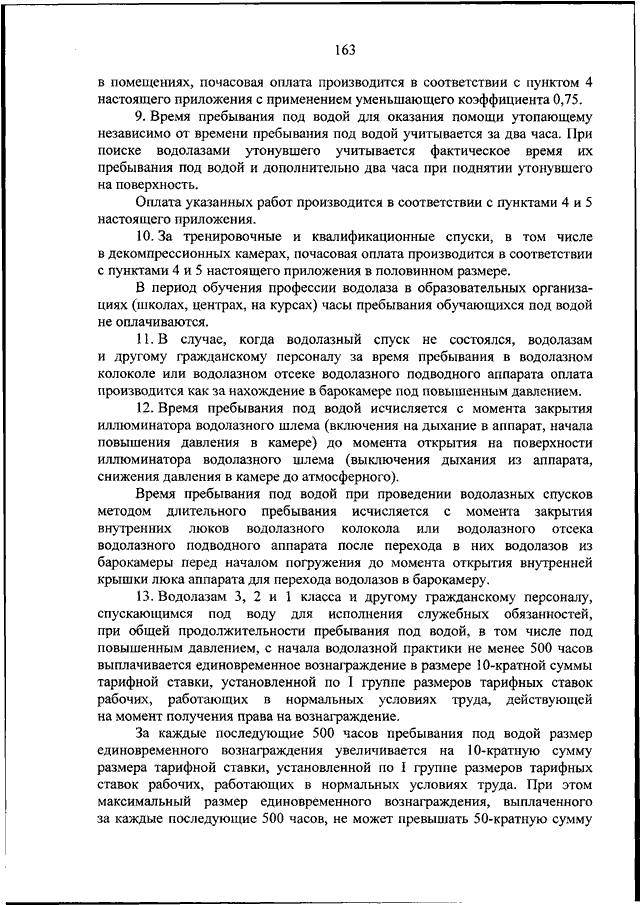 163

в помещениях, почасовая оплата производится в соответствии с пунктом 4 настоящего приложения с применением уменьшающего коэффициента 0,75.

9. Время пребывания под водой для оказания помощи утопающему независимо от времени пребывания под водой учитывается за два часа. При поиске водолазами утонувшего учитывается фактическое время их пребывания под водой и дополнительно два часа при поднятии утонувшего на поверхность.

Оплата указанных работ производится в соответствии с пунктами 4 и 5 настоящего приложения.

10. За тренировочные и квалификационные спуски, в том числе в декомпрессионных камерах, почасовая оплата производится в соответствии с пунктами 4 и 5 настоящего приложения в половинном размере.

В период обучения профессии водолаза в образовательных организациях (школах, центрах, на курсах) часы пребывания обучающихся под водой не оплачиваются.

11. В случае, когда водолазный спуск не состоялся, водолазам и другому гражданскому персоналу за время пребывания в водолазном колоколе или водолазном отсеке водолазного подводного аппарата оплата производится как за нахождение в барокамере под повышенным давлением.

12. Время пребывания под водой исчисляется с момента закрытия иллюминатора водолазного шлема (включения на дыхание в аппарат, начала повышения давления в камере) до момента открытия на поверхности иллюминатора водолазного шлема (выключения дыхания из аппарата, снижения давления в камере до атмосферного).

Время пребывания под водой при проведении водолазных спусков методом длительного пребывания исчисляется с момента закрытия внутренних люков водолазного колокола или водолазного отсека водолазного подводного аппарата после перехода в них водолазов из барокамеры перед началом погружения до момента открытия внутренней крышки люка аппарата для перехода водолазов в барокамеру.

13. Водолазам 3, 2 и 1 класса и другому гражданскому персоналу, спускающимся под воду для исполнения служебных обязанностей, при общей продолжительности пребывания под водой, в том числе под повышенным давлением, с начала водолазной практики не менее 500 часов выплачивается единовременное вознаграждение в размере 10-кратной суммы тарифной ставки, установленной по I группе размеров тарифных ставок рабочих, работающих в нормальных условиях труда, действующей на момент получения права на вознаграждение.

За каждые последующие 500 часов пребывания под водой размер единовременного вознаграждения увеличивается на 10-кратную сумму размера тарифной ставки, установленной по I группе размеров тарифных ставок рабочих, работающих в нормальных условиях труда. При этом максимальный размер единовременного вознаграждения, выплаченного за каждые последующие 500 часов, не может превышать 50-кратную сумму